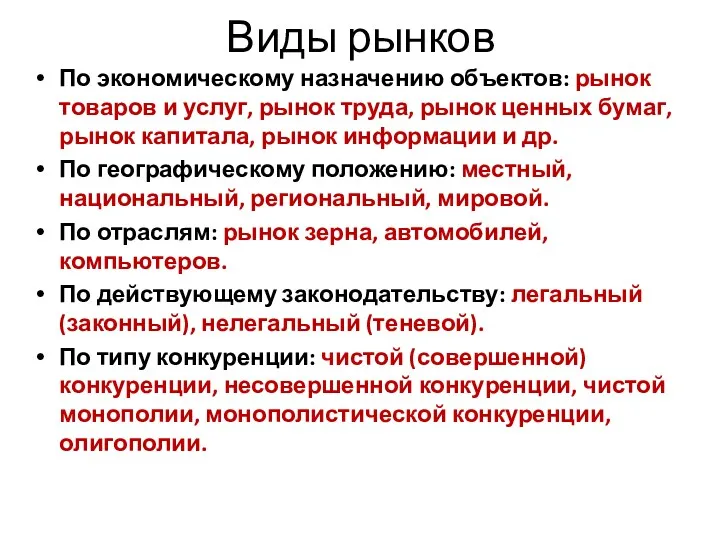 Виды рынков

• По экономическому назначению объектов: рынок товаров и услуг, рынок труда, рынок ценных бумаг, рынок капитала, рынок информации и др.

• По географическому положению: местный, национальный, региональный, мировой.

• По отраслям: рынок зерна, автомобилей, компьютеров.

• По действующему законодательству: легальный (законный), нелегальный (теневой).

• По типу конкуренции: чистой (совершенной) конкуренции, несовершенной конкуренции, чистой монополии, монополистической конкуренции, олигополии.